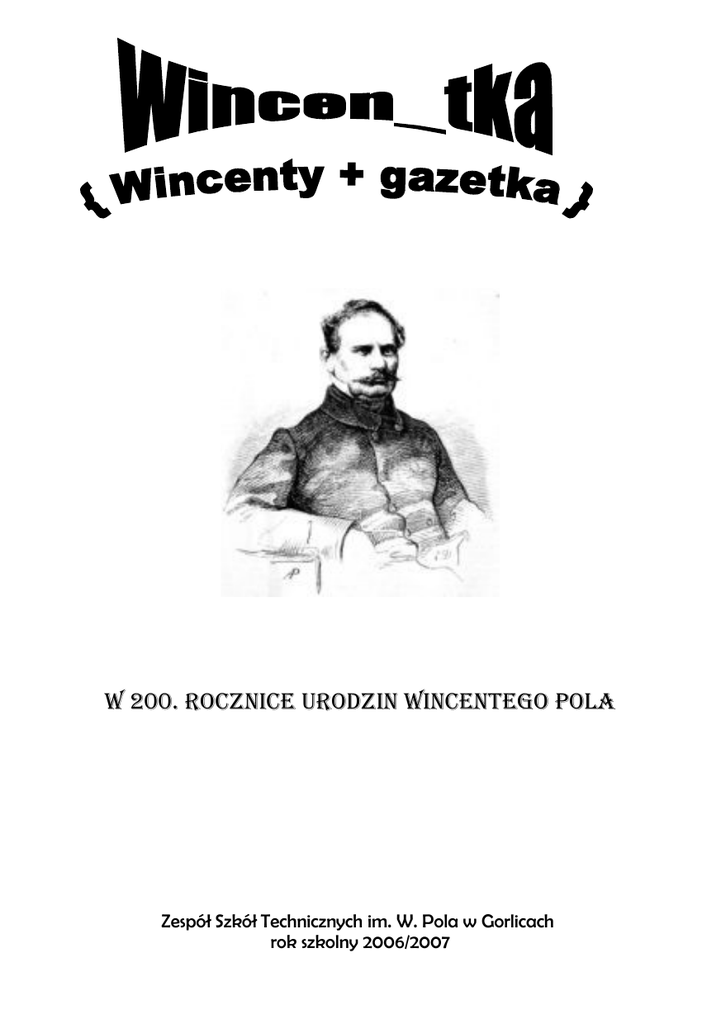 Wincen_tka

{ Wincenty + gazetka }

W 200. ROCZNICE URODZIN WINCENTEGO POLA

Zespół Szkół Technicznych im. W. Pola w Gorlicach
rok szkolny 2006/2007